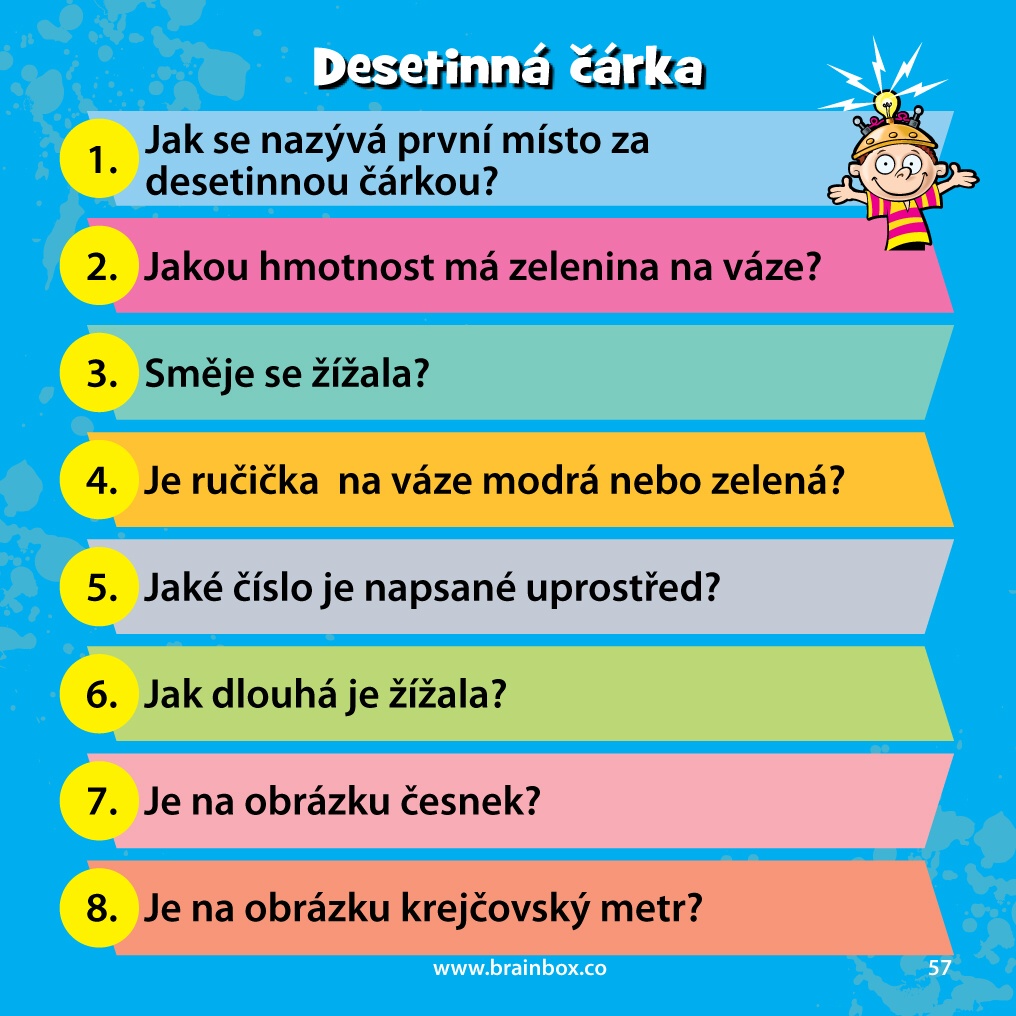 Desetinná čárka

1. Jak se nazývá první místo za desetinnou čárkou?

2. Jakou hmotnost má zelenina na váze?

3. Směje se žížala?

4. Je ručička  na váze modrá nebo zelená?

5. Jaké číslo je napsané uprostřed?

6. Jak dlouhá je žížala?

7. Je na obrázku česnek?

8. Je na obrázku krejčovský metr?

www.brainbox.co

57